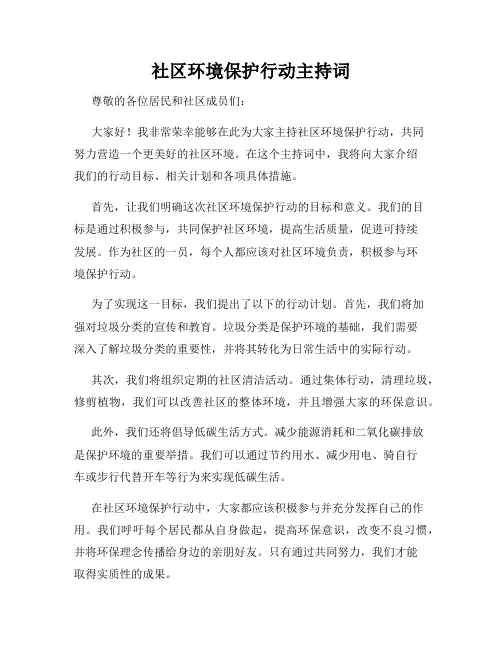 社区环境保护行动主持词

尊敬的各位居民和社区成员们：

大家好！我非常荣幸能够在此为大家主持社区环境保护行动，共同努力营造一个更美好的社区环境。在这个主持词中，我将向大家介绍我们的行动目标、相关计划和各项具体措施。

首先，让我们明确这次社区环境保护行动的目标和意义。我们的目标是通过积极参与，共同保护社区环境，提高生活质量，促进可持续发展。作为社区的一员，每个人都应该对社区环境负责，积极参与环境保护行动。

为了实现这一目标，我们提出了以下的行动计划。首先，我们将加强对垃圾分类的宣传和教育。垃圾分类是保护环境的基础，我们需要深入了解垃圾分类的重要性，并将其转化为日常生活中的实际行动。

其次，我们将组织定期的社区清洁活动。通过集体行动，清理垃圾，修剪植物，我们可以改善社区的整体环境，并且增强大家的环保意识。

此外，我们还将倡导低碳生活方式。减少能源消耗和二氧化碳排放是保护环境的重要举措。我们可以通过节约用水、减少用电、骑自行车或步行代替开车等行为来实现低碳生活。

在社区环境保护行动中，大家都应该积极参与并充分发挥自己的作用。我们呼吁每个居民都从自身做起，提高环保意识，改变不良习惯，并将环保理念传播给身边的亲朋好友。只有通过共同努力，我们才能取得实质性的成果。